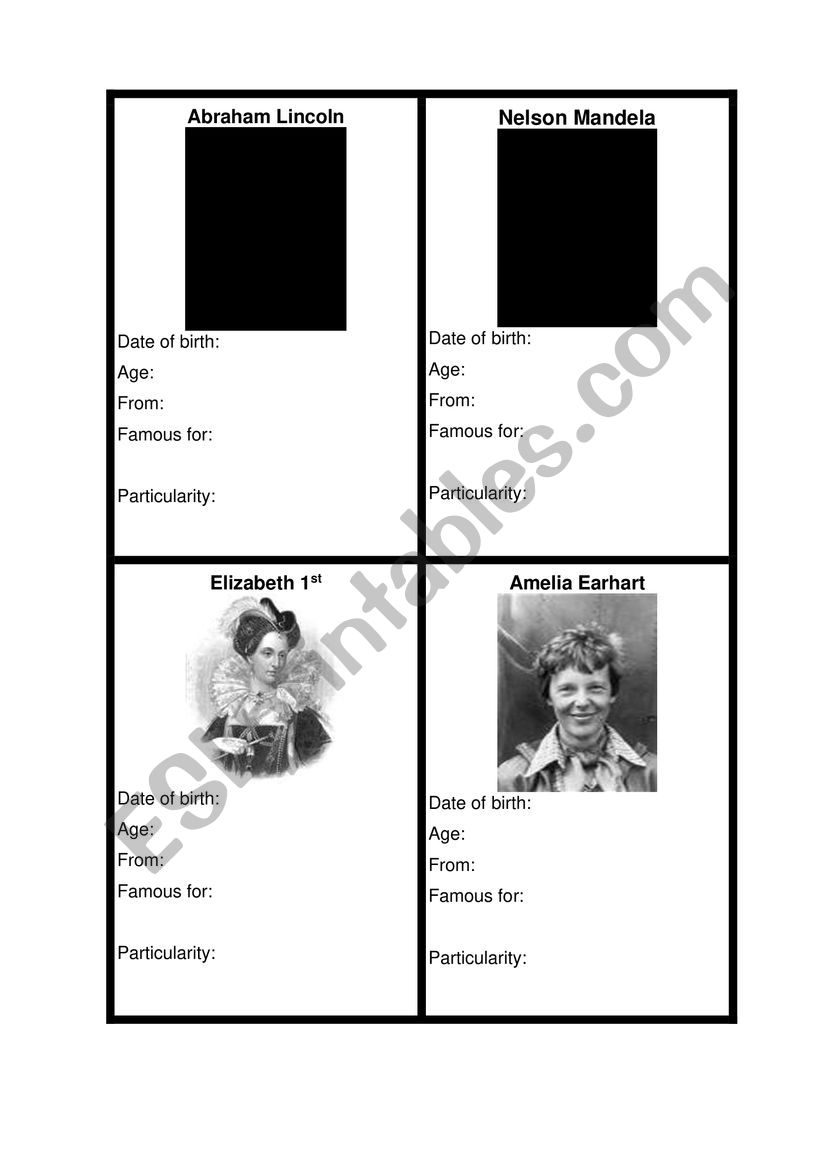 Abraham Lincoln

Date of birth:
Age:
From:
Famous for:

Particularity:

Nelson Mandela

Date of birth:
Age:
From:
Famous for:

Particularity:

Elizabeth 1$^{st}$

Date of birth:
Age:
From:
Famous for:

Particularity:

Amelia Earhart

Date of birth:
Age:
From:
Famous for:

Particularity:

ESLprintables.com